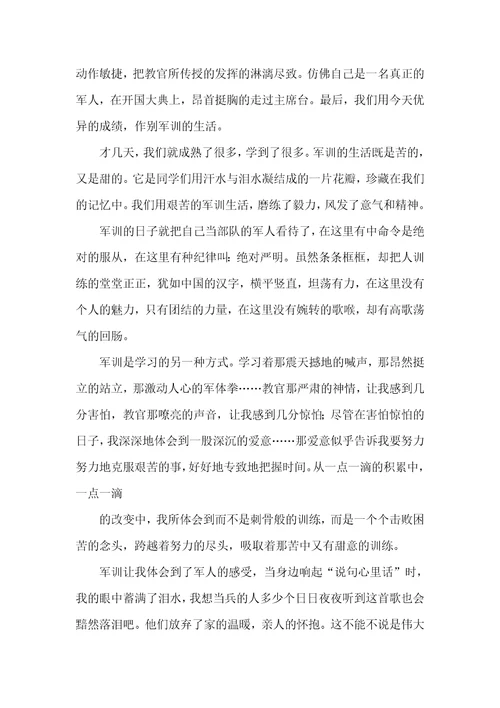 动作敏捷，把教官所传授的发挥的淋漓尽致。仿佛自己是一名真正的军人，在开国大典上，昂首挺胸的走过主席台。最后，我们用今天优异的成绩，作别军训的生活。

才几天，我们就成熟了很多，学到了很多。军训的生活既是苦的，又是甜的。它是同学们用汗水与泪水凝结成的一片花瓣，珍藏在我们的记忆中。我们用艰苦的军训生活，磨练了毅力，风发了意气和精神。

军训的日子就把自己当部队的军人看待了，在这里有中命令是绝对的服从，在这里有种纪律叫：绝对严明。虽然条条框框，却把人训练的堂堂正正，犹如中国的汉字，横平竖直，坦荡有力，在这里没有个人的魅力，只有团结的力量，在这里没有婉转的歌喉，却有高歌荡气的回肠。

军训是学习的另一种方式。学习着那震天撼地的喊声，那昂然挺立的站立，那激动人心的军体拳……教官那严肃的神情，让我感到几分害怕，教官那嘹亮的声音，让我感到几分惊怕；尽管在害怕惊怕的日子，我深深地体会到一股深沉的爱意……那爱意似乎告诉我要努力努力地克服艰苦的事，好好地专致地把握时间。从一点一滴的积累中，一点一滴

的改变中，我所体会到而不是刺骨般的训练，而是一个个击败困苦的念头，跨越着努力的尽头，吸取着那苦中又有甜意的训练。

军训让我体会到了军人的感受，当身边响起“说句心里话”时，我的眼中蓄满了泪水，我想当兵的人多少个日日夜夜听到这首歌也会黯然落泪吧。他们放弃了家的温暖，亲人的怀抱。这不能不说是伟大